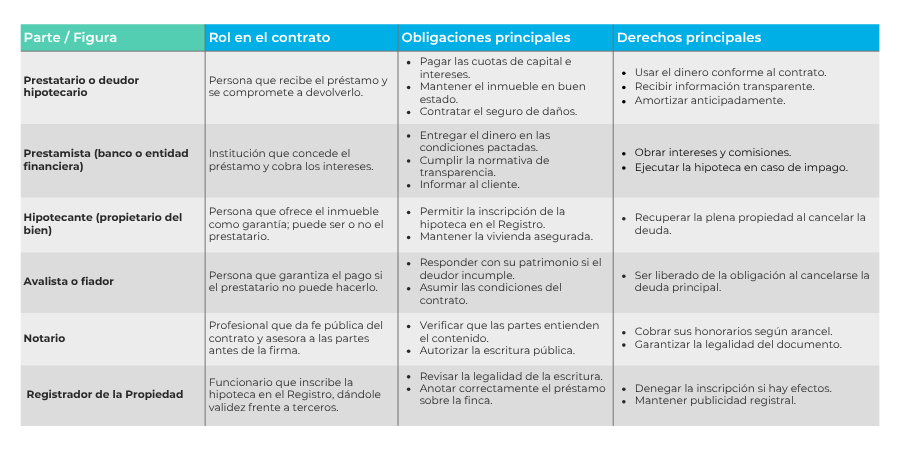 | Parte / Figura | Rol en el contrato | Obligaciones principales | Derechos principales |
|---|---|---|---|
| Prestatario o deudor hipotecario | Persona que recibe el préstamo y se compromete a devolverlo. | • Pagar las cuotas de capital e intereses. • Mantener el inmueble en buen estado. • Contratar el seguro de daños. | • Usar el dinero conforme al contrato. • Recibir información transparente. • Amortizar anticipadamente. |
| Prestamista (banco o entidad financiera) | Institución que concede el préstamo y cobra los intereses. | • Entregar el dinero en las condiciones pactadas. • Cumplir la normativa de transparencia. • Informar al cliente. | • Obrar intereses y comisiones. • Ejecutar la hipoteca en caso de impago. |
| Hipotecante (propietario del bien) | Persona que ofrece el inmueble como garantía; puede ser o no el prestatario. | • Permitir la inscripción de la hipoteca en el Registro. • Mantener la vivienda asegurada. | • Recuperar la plena propiedad al cancelar la deuda. |
| Avalista o fiador | Persona que garantiza el pago si el prestatario no puede hacerlo. | • Responder con su patrimonio si el deudor incumple. • Asumir las condiciones del contrato. | • Ser liberado de la obligación al cancelarse la deuda principal. |
| Notario | Profesional que da fe pública del contrato y asesora a las partes antes de la firma. | • Verificar que las partes entienden el contenido. • Autorizar la escritura pública. | • Cobrar sus honorarios según arancel. • Garantizar la legalidad del documento. |
| Registrador de la Propiedad | Funcionario que inscribe la hipoteca en el Registro, dándole validez frente a terceros. | • Revisar la legalidad de la escritura. • Anotar correctamente el préstamo sobre la finca. | • Denegar la inscripción si hay efectos. • Mantener publicidad registral. |